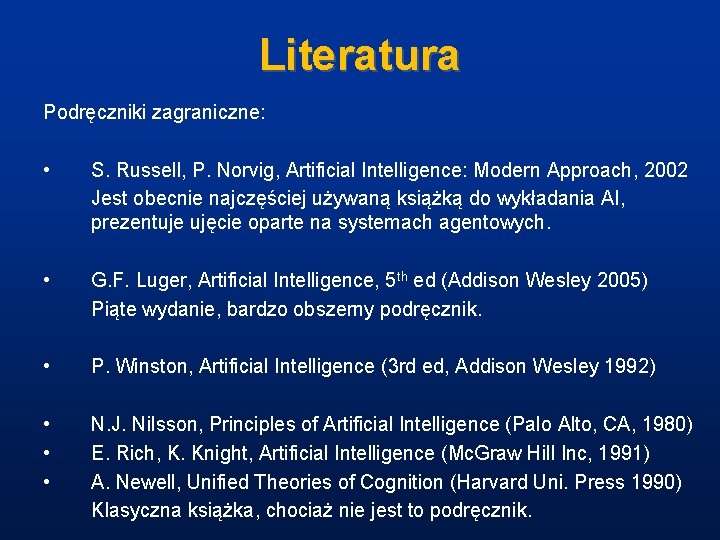 Literatura

Podręczniki zagraniczne:

• S. Russell, P. Norvig, Artificial Intelligence: Modern Approach, 2002
Jest obecnie najczęściej używaną książką do wykładania AI, prezentuje ujęcie oparte na systemach agentowych.

• G.F. Luger, Artificial Intelligence, 5$^{th}$ ed (Addison Wesley 2005)
Piąte wydanie, bardzo obszerny podręcznik.

• P. Winston, Artificial Intelligence (3rd ed, Addison Wesley 1992)

• N.J. Nilsson, Principles of Artificial Intelligence (Palo Alto, CA, 1980)
• E. Rich, K. Knight, Artificial Intelligence (McGraw Hill Inc, 1991)
• A. Newell, Unified Theories of Cognition (Harvard Uni. Press 1990)
Klasyczna książka, chociaż nie jest to podręcznik.